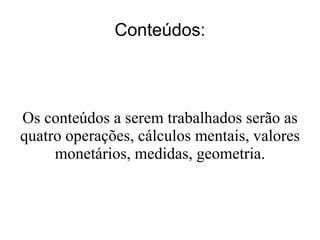 Conteúdos:

Os conteúdos a serem trabalhados serão as quatro operações, cálculos mentais, valores monetários, medidas, geometria.